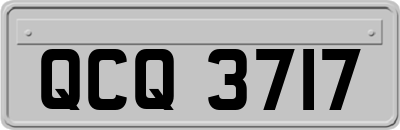 QCQ 3717